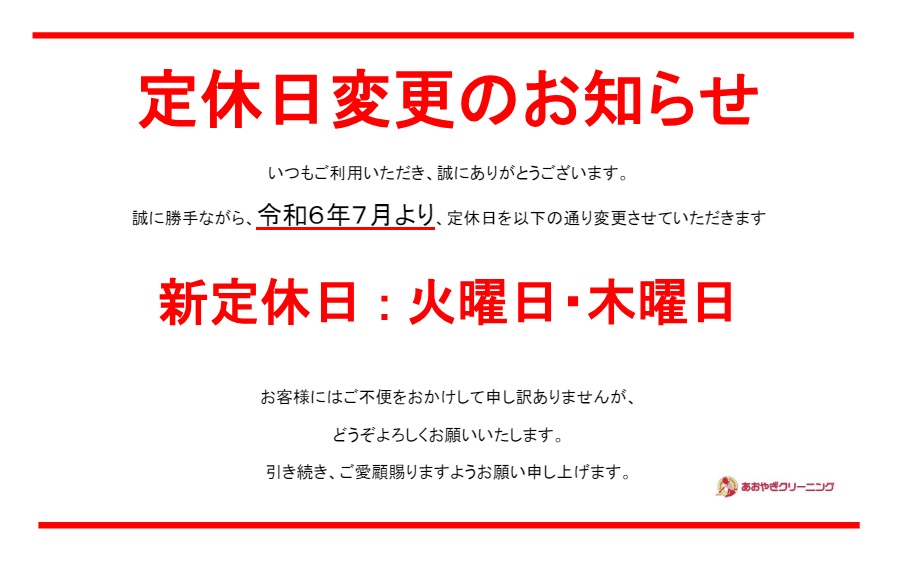 定休日変更のお知らせ

いつもご利用いただき、誠にありがとうございます。

誠に勝手ながら、令和６年７月より、定休日を以下の通り変更させていただきます

新定休日：火曜日・木曜日

お客様にはご不便をおかけして申し訳ありませんが、

どうぞよろしくお願いいたします。

引き続き、ご愛顧賜りますようお願い申し上げます。

あおやぎクリーニング